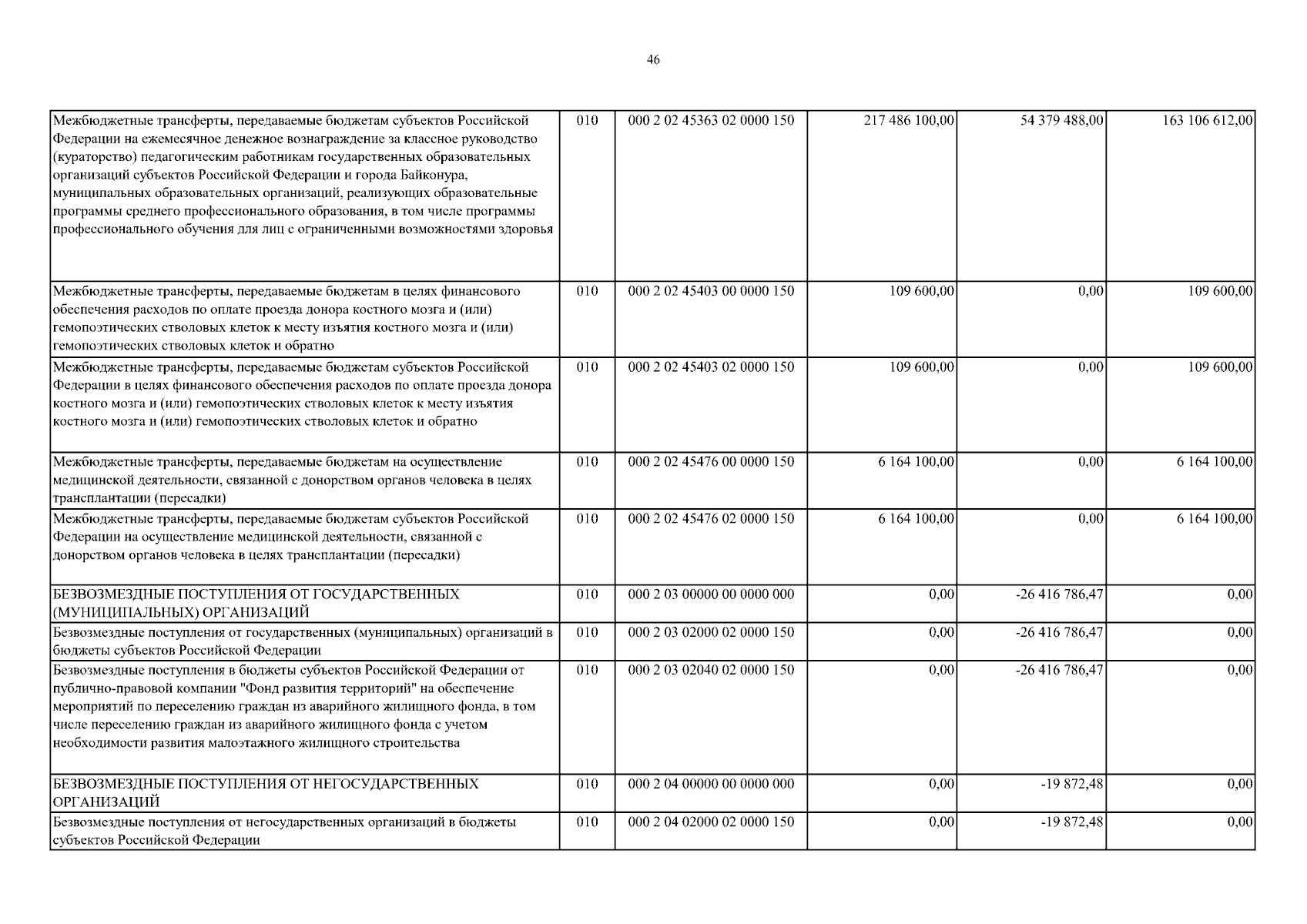 46

| | | | | | |
|---|---|---|---|---|---|
| Межбюджетные трансферты, передаваемые бюджетам субъектов Российской Федерации на ежемесячное денежное вознаграждение за классное руководство (кураторство) педагогическим работникам государственных образовательных организаций субъектов Российской Федерации и города Байконура, муниципальных образовательных организаций, реализующих образовательные программы среднего профессионального образования, в том числе программы профессионального обучения для лиц с ограниченными возможностями здоровья | 010 | 000 2 02 45363 02 0000 150 | 217 486 100,00 | 54 379 488,00 | 163 106 612,00 |
| Межбюджетные трансферты, передаваемые бюджетам в целях финансового обеспечения расходов по оплате проезда донора костного мозга и (или) гемопоэтических стволовых клеток к месту изъятия костного мозга и (или) гемопоэтических стволовых клеток и обратно | 010 | 000 2 02 45403 00 0000 150 | 109 600,00 | 0,00 | 109 600,00 |
| Межбюджетные трансферты, передаваемые бюджетам субъектов Российской Федерации в целях финансового обеспечения расходов по оплате проезда донора костного мозга и (или) гемопоэтических стволовых клеток к месту изъятия костного мозга и (или) гемопоэтических стволовых клеток и обратно | 010 | 000 2 02 45403 02 0000 150 | 109 600,00 | 0,00 | 109 600,00 |
| Межбюджетные трансферты, передаваемые бюджетам на осуществление медицинской деятельности, связанной с донорством органов человека в целях трансплантации (пересадки) | 010 | 000 2 02 45476 00 0000 150 | 6 164 100,00 | 0,00 | 6 164 100,00 |
| Межбюджетные трансферты, передаваемые бюджетам субъектов Российской Федерации на осуществление медицинской деятельности, связанной с донорством органов человека в целях трансплантации (пересадки) | 010 | 000 2 02 45476 02 0000 150 | 6 164 100,00 | 0,00 | 6 164 100,00 |
| БЕЗВОЗМЕЗДНЫЕ ПОСТУПЛЕНИЯ ОТ ГОСУДАРСТВЕННЫХ (МУНИЦИПАЛЬНЫХ) ОРГАНИЗАЦИЙ | 010 | 000 2 03 00000 00 0000 000 | 0,00 | -26 416 786,47 | 0,00 |
| Безвозмездные поступления от государственных (муниципальных) организаций в бюджеты субъектов Российской Федерации | 010 | 000 2 03 02000 02 0000 150 | 0,00 | -26 416 786,47 | 0,00 |
| Безвозмездные поступления в бюджеты субъектов Российской Федерации от публично-правовой компании "Фонд развития территорий" на обеспечение мероприятий по переселению граждан из аварийного жилищного фонда, в том числе переселению граждан из аварийного жилищного фонда с учетом необходимости развития малоэтажного жилищного строительства | 010 | 000 2 03 02040 02 0000 150 | 0,00 | -26 416 786,47 | 0,00 |
| БЕЗВОЗМЕЗДНЫЕ ПОСТУПЛЕНИЯ ОТ НЕГОСУДАРСТВЕННЫХ ОРГАНИЗАЦИЙ | 010 | 000 2 04 00000 00 0000 000 | 0,00 | -19 872,48 | 0,00 |
| Безвозмездные поступления от негосударственных организаций в бюджеты субъектов Российской Федерации | 010 | 000 2 04 02000 02 0000 150 | 0,00 | -19 872,48 | 0,00 |